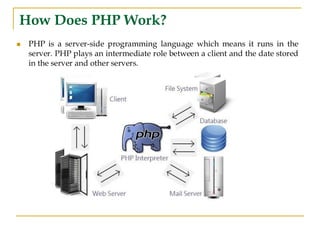 How Does PHP Work?

PHP is a server-side programming language which means it runs in the server. PHP plays an intermediate role between a client and the date stored in the server and other servers.

Client

File System

Database

php

PHP Interpreter

Web Server

Mail Server